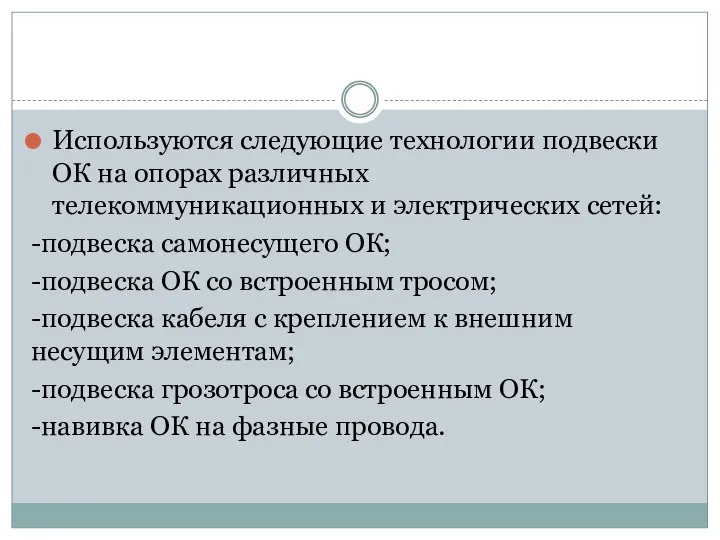 Используются следующие технологии подвески ОК на опорах различных телекоммуникационных и электрических сетей:

-подвеска самонесущего ОК;

-подвеска ОК со встроенным тросом;

-подвеска кабеля с креплением к внешним несущим элементам;

-подвеска грозотроса со встроенным ОК;

-навивка ОК на фазные провода.